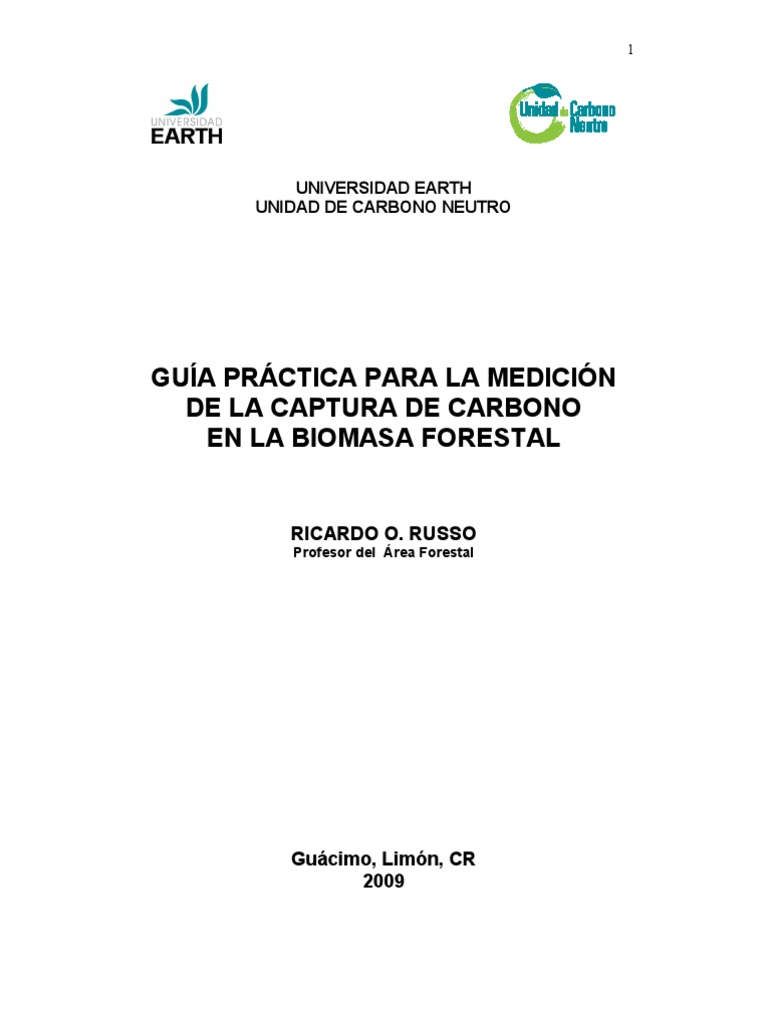 1

UNIVERSIDAD
EARTH

Unidad de Carbono Neutro

UNIVERSIDAD EARTH
UNIDAD DE CARBONO NEUTRO

GUÍA PRÁCTICA PARA LA MEDICIÓN DE LA CAPTURA DE CARBONO EN LA BIOMASA FORESTAL

RICARDO O. RUSSO
Profesor del Área Forestal

Guácimo, Limón, CR
2009